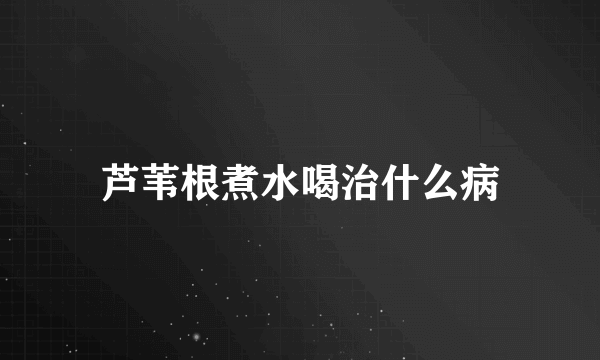 芦苇根煮水喝治什么病